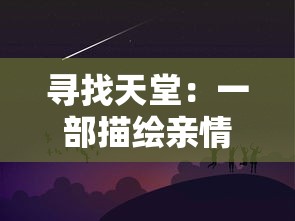 寻找天堂：一部描绘亲情